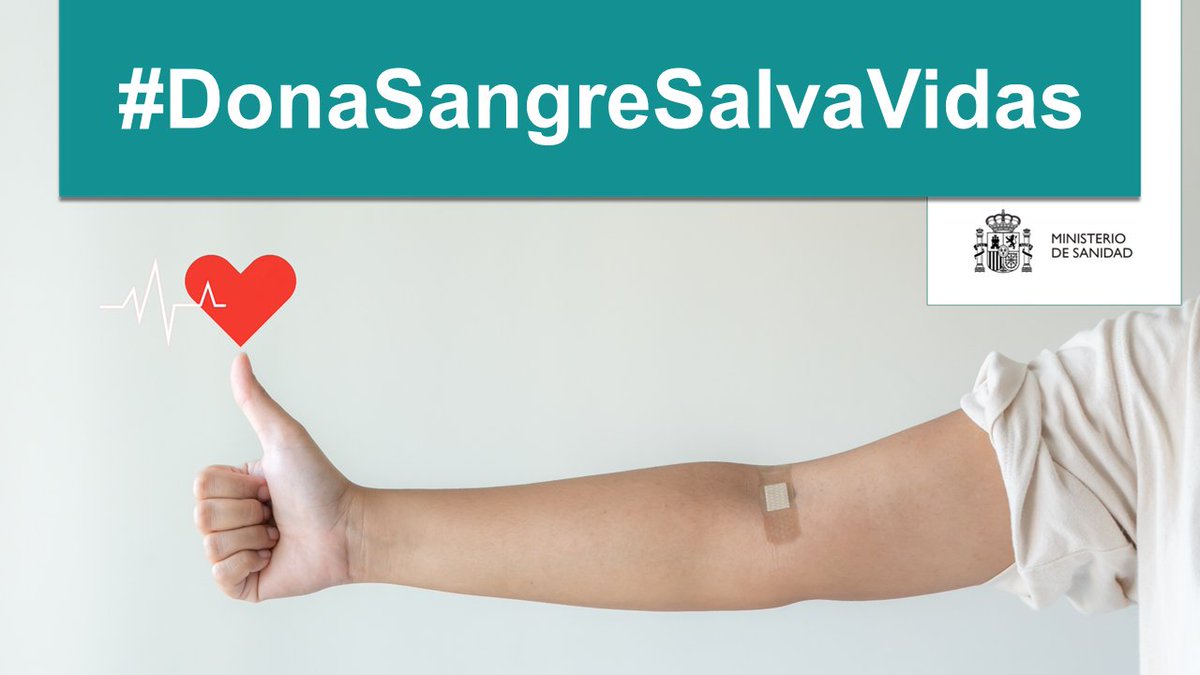 #DonaSangreSalvaVidas

MINISTERIO
DE SANIDAD